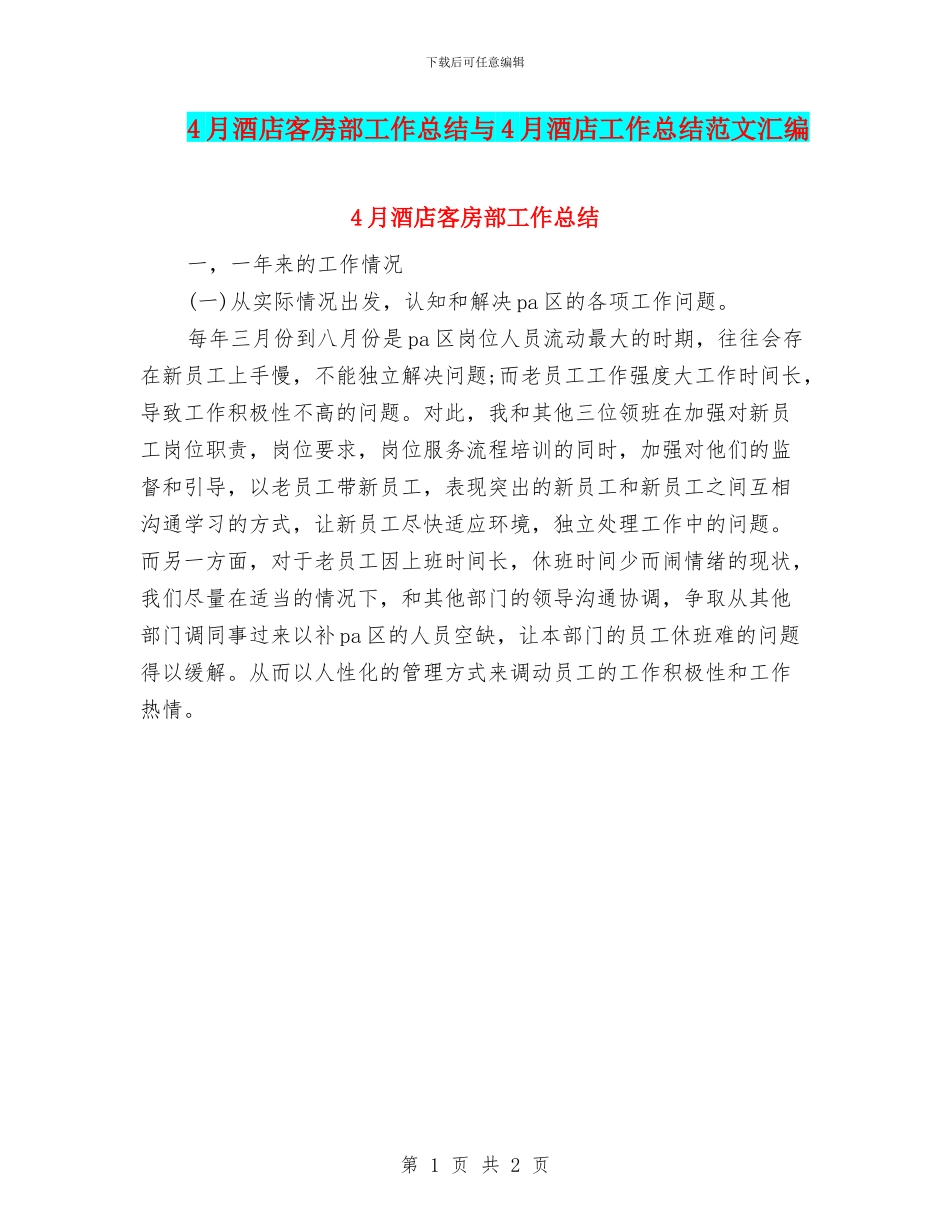 下载后可任意编辑

4月酒店客房部工作总结与4月酒店工作总结范文汇编

4月酒店客房部工作总结

一，一年来的工作情况

(一)从实际情况出发，认知和解决pa区的各项工作问题。

每年三月份到八月份是pa区岗位人员流动最大的时期，往往会存在新员工上手慢，不能独立解决问题;而老员工工作强度大工作时间长，导致工作积极性不高的问题。对此，我和其他三位领班在加强对新员工岗位职责，岗位要求，岗位服务流程培训的同时，加强对他们的监督和引导，以老员工带新员工，表现突出的新员工和新员工之间互相沟通学习的方式，让新员工尽快适应环境，独立处理工作中的问题。而另一方面，对于老员工因上班时间长，休班时间少而闹情绪的现状，我们尽量在适当的情况下，和其他部门的领导沟通协调，争取从其他部门调同事过来以补pa区的人员空缺，让本部门的员工休班难的问题得以缓解。从而以人性化的管理方式来调动员工的工作积极性和工作热情。

第 1 页 共 2 页